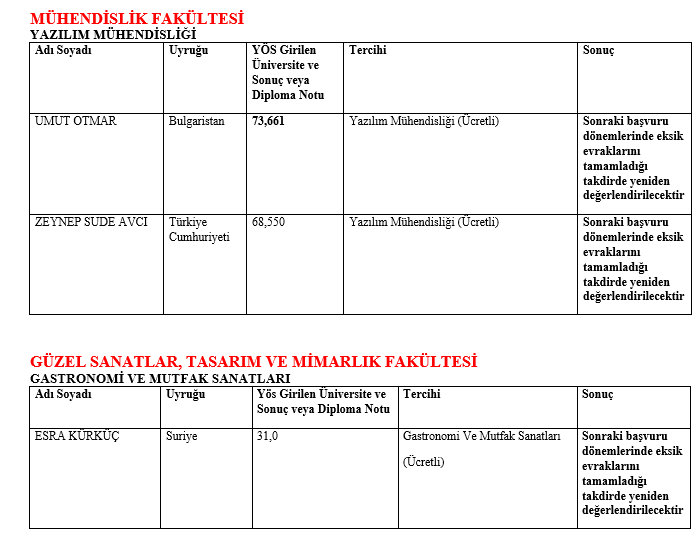 MÜHENDİSLİK FAKÜLTESİ
YAZILIM MÜHENDİSLİĞİ

| Adı Soyadı | Uyruğu | YÖS Girilen Üniversite ve Sonuç veya Diploma Notu | Tercihi | Sonuç |
|---|---|---|---|---|
| UMUT OTMAR | Bulgaristan | 73,661 | Yazılım Mühendisliği (Ücretli) | Sonraki başvuru dönemlerinde eksik evraklarını tamamladığı takdirde yeniden değerlendirilecektir |
| ZEYNEP SUDE AVCI | Türkiye Cumhuriyeti | 68,550 | Yazılım Mühendisliği (Ücretli) | Sonraki başvuru dönemlerinde eksik evraklarını tamamladığı takdirde yeniden değerlendirilecektir |

GÜZEL SANATLAR, TASARIM VE MİMARLIK FAKÜLTESİ
GASTRONOMİ VE MUTFAK SANATLARI

| Adı Soyadı | Uyruğu | Yös Girilen Üniversite ve Sonuç veya Diploma Notu | Tercihi | Sonuç |
|---|---|---|---|---|
| ESRA KÜRKÜÇ | Suriye | 31,0 | Gastronomi Ve Mutfak Sanatları (Ücretli) | Sonraki başvuru dönemlerinde eksik evraklarını tamamladığı takdirde yeniden değerlendirilecektir |